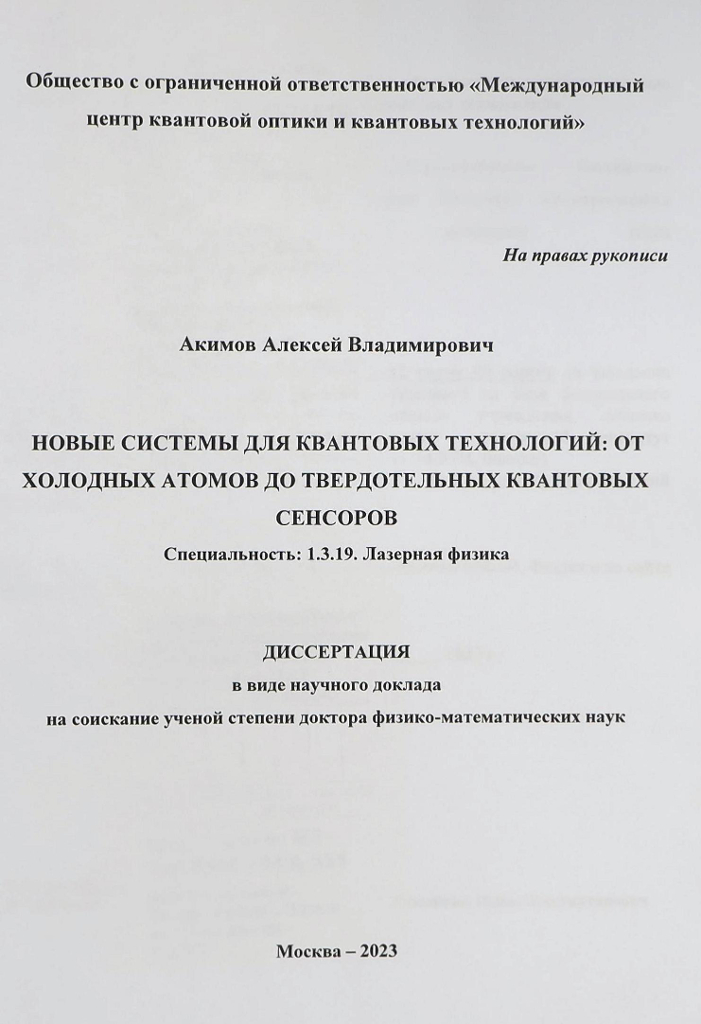 Общество с ограниченной ответственностью «Международный центр квантовой оптики и квантовых технологий»

На правах рукописи

Акимов Алексей Владимирович

НОВЫЕ СИСТЕМЫ ДЛЯ КВАНТОВЫХ ТЕХНОЛОГИЙ: ОТ ХОЛОДНЫХ АТОМОВ ДО ТВЕРДОТЕЛЬНЫХ КВАНТОВЫХ СЕНСОРОВ

Специальность: 1.3.19. Лазерная физика

ДИССЕРТАЦИЯ
в виде научного доклада
на соискание ученой степени доктора физико-математических наук

Москва – 2023